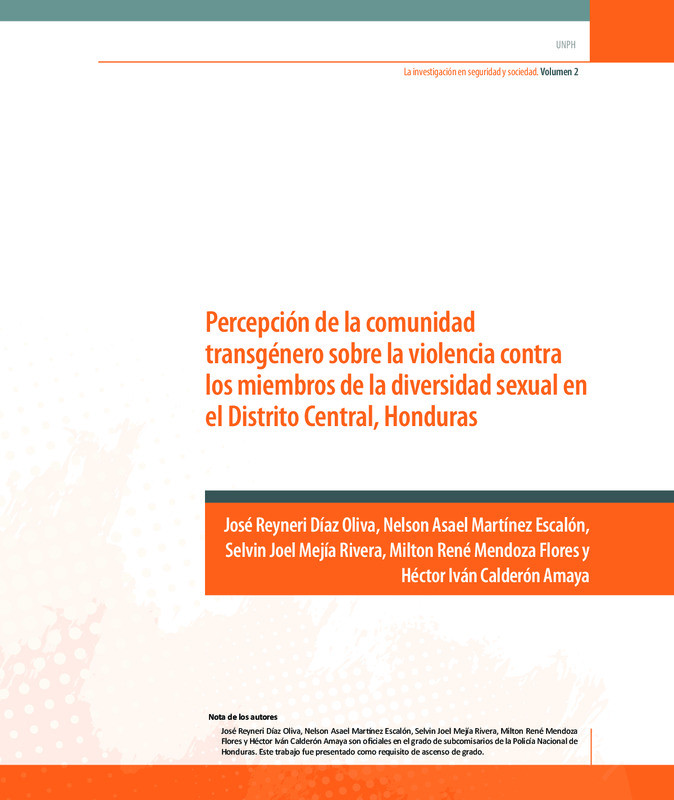 UNPH

La investigación en seguridad y sociedad. Volumen 2

Percepción de la comunidad transgénero sobre la violencia contra los miembros de la diversidad sexual en el Distrito Central, Honduras

José Reyneri Díaz Oliva, Nelson Asael Martínez Escalón, Selvin Joel Mejía Rivera, Milton René Mendoza Flores y Héctor Iván Calderón Amaya

Nota de los autores

José Reyneri Díaz Oliva, Nelson Asael Martínez Escalón, Selvin Joel Mejía Rivera, Milton René Mendoza Flores y Héctor Iván Calderón Amaya son oficiales en el grado de subcomisarios de la Policía Nacional de Honduras. Este trabajo fue presentado como requisito de ascenso de grado.